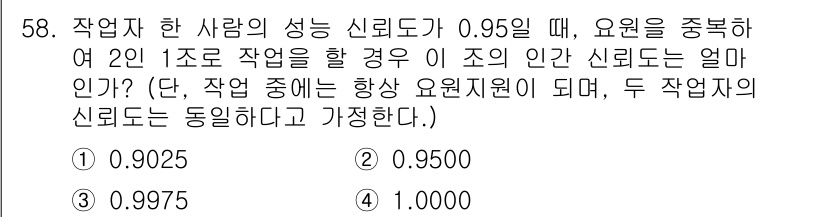 58. 작업자 한 사람의 성능 신뢰도가 0.95일 때, 요원을 중복하여 2인 1조로 작업을 할 경우 이 조의 인간 신뢰도는 얼마인가? (단, 작업 중에는 항상 요원지원이 되며, 두 작업자의 신뢰도는 동일하다고 가정한다.)

① 0.9025 ② 0.9500

③ 0.9975 ④ 1.0000